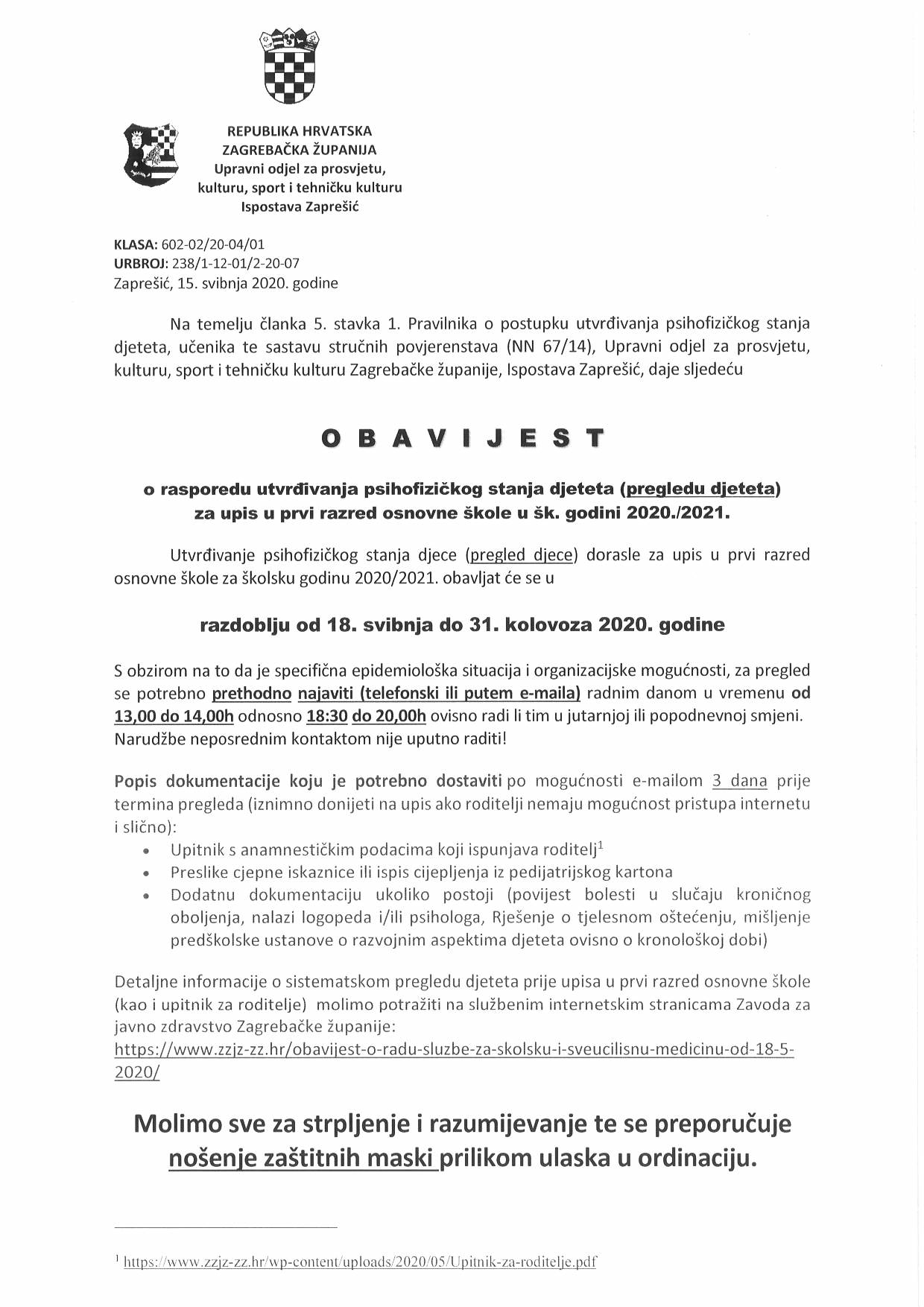 REPUBLIKA HRVATSKA
ZAGREBAČKA ŽUPANIJA
Upravni odjel za prosvjetu, kulturu, sport i tehničku kulturu
Ispostava Zaprešić

KLASA: 602-02/20-04/01
URBROJ: 238/1-12-01/2-20-07
Zaprešić, 15. svibnja 2020. godine

Na temelju članka 5. stavka 1. Pravilnika o postupku utvrđivanja psihofizičkog stanja djeteta, učenika te sastavu stručnih povjerenstava (NN 67/14), Upravni odjel za prosvjetu, kulturu, sport i tehničku kulturu Zagrebačke županije, Ispostava Zaprešić, daje sljedeću

OBAVIJEST

o rasporedu utvrđivanja psihofizičkog stanja djeteta (pregledu djeteta) za upis u prvi razred osnovne škole u šk. godini 2020./2021.

Utvrđivanje psihofizičkog stanja djece (pregled djece) dorasle za upis u prvi razred osnovne škole za školsku godinu 2020/2021. obavljat će se u

razdoblju od 18. svibnja do 31. kolovoza 2020. godine

S obzirom na to da je specifična epidemiološka situacija i organizacijske mogućnosti, za pregled se potrebno prethodno najaviti (telefonski ili putem e-maila) radnim danom u vremenu od 13,00 do 14,00h odnosno 18:30 do 20,00h ovisno radi li tim u jutarnjoj ili popodnevnoj smjeni. Narudžbe neposrednim kontaktom nije uputno raditi!

Popis dokumentacije koju je potrebno dostaviti po mogućnosti e-mailom 3 dana prije termina pregleda (iznimno donijeti na upis ako roditelji nemaju mogućnost pristupa internetu i slično):
• Upitnik s anamnestičkim podacima koji ispunjava roditelj$^1$
• Preslike cjepne iskaznice ili ispis cijepljenja iz pedijatrijskog kartona
• Dodatnu dokumentaciju ukoliko postoji (povijest bolesti u slučaju kroničnog oboljenja, nalazi logopeda i/ili psihologa, Rješenje o tjelesnom oštećenju, mišljenje predškolske ustanove o razvojnim aspektima djeteta ovisno o kronološkoj dobi)

Detaljne informacije o sistematskom pregledu djeteta prije upisa u prvi razred osnovne škole (kao i upitnik za roditelje) molimo potražiti na službenim internetskim stranicama Zavoda za javno zdravstvo Zagrebačke županije:
https://www.zzjz-zz.hr/obavijest-o-radu-sluzbe-za-skolsku-i-sveucilisnu-medicinu-od-18-5-2020/

Molimo sve za strpljenje i razumijevanje te se preporučuje nošenje zaštitnih maski prilikom ulaska u ordinaciju.

$^1$ https://www.zzjz-zz.hr/wp-content/uploads/2020/05/Upitnik-za-roditelje.pdf